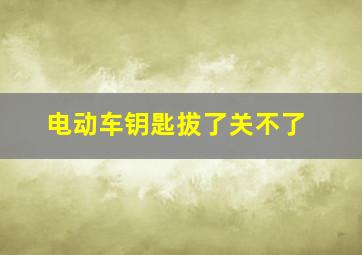 电动车钥匙拔了关不了